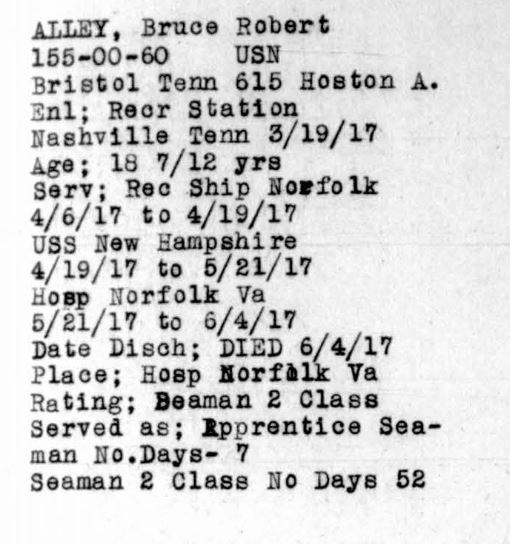 ALLEY, Bruce Robert
155-00-60 USN
Bristol Tenn 615 Hoston A.
Enl; Recr Station
Nashville Tenn 3/19/17
Age; 18 7/12 yrs
Serv; Rec Ship Norfolk
4/6/17 to 4/19/17
USS New Hampshire
4/19/17 to 5/21/17
Hosp Norfolk Va
5/21/17 to 6/4/17
Date Disch; DIED 6/4/17
Place; Hosp Norfolk Va
Rating; Seaman 2 Class
Served as; Apprentice Seaman No.Days- 7
Seaman 2 Class No Days 52